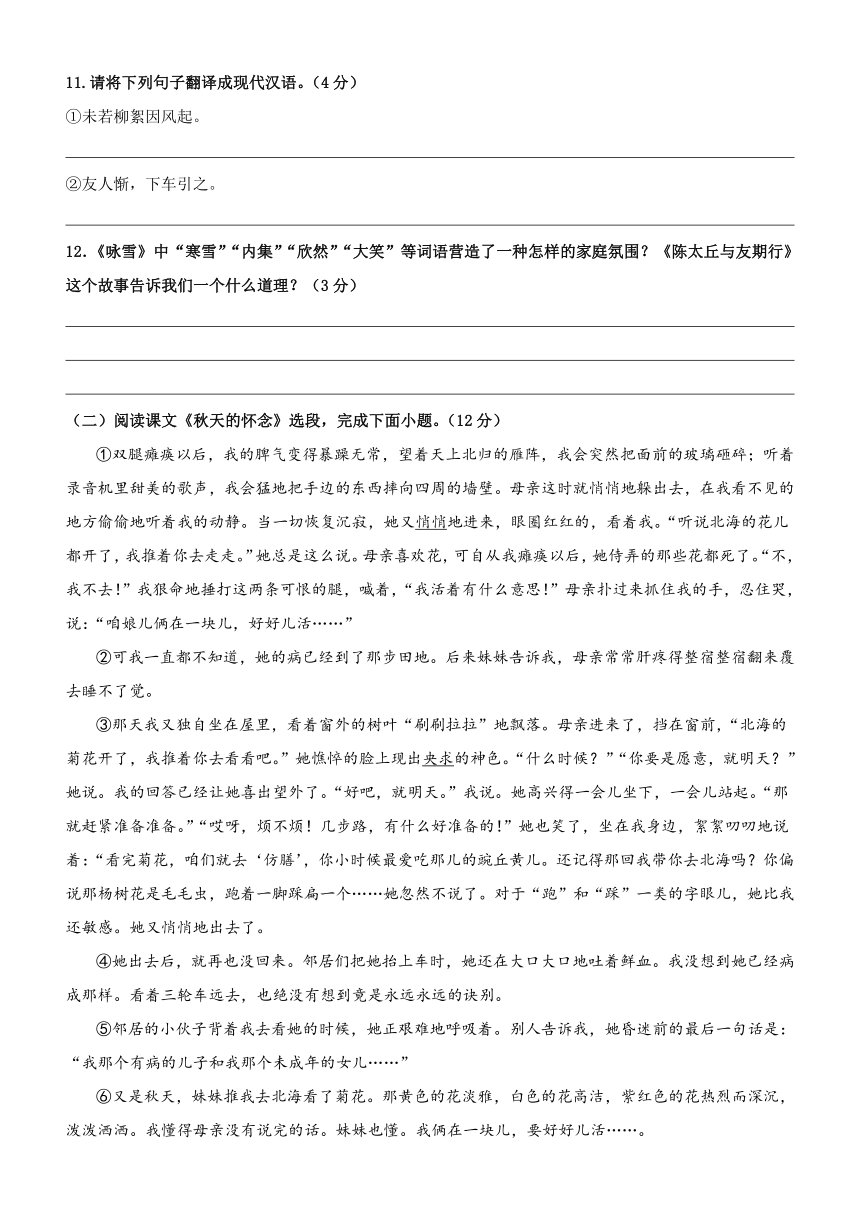 11.请将下列句子翻译成现代汉语。（4分）

①未若柳絮因风起。

②友人惭，下车引之。

12.《咏雪》中“寒雪”“内集”“欣然”“大笑”等词语营造了一种怎样的家庭氛围？《陈太丘与友期行》这个故事告诉我们一个什么道理？（3分）

（二）阅读课文《秋天的怀念》选段，完成下面小题。（12分）

①双腿瘫痪以后，我的脾气变得暴躁无常，望着天上北归的雁阵，我会突然把面前的玻璃砸碎；听着录音机里甜美的歌声，我会猛地把手边的东西摔向四周的墙壁。母亲这时就悄悄地躲出去，在我看不见的地方偷偷地听着我的动静。当一切恢复沉寂，她又悄悄地进来，眼圈红红的，看着我。“听说北海的花儿都开了，我推着你去走走。”她总是这么说。母亲喜欢花，可自从我瘫痪以后，她侍弄的那些花都死了。“不，我不去！”我狠命地捶打这两条可恨的腿，喊着，“我活着有什么意思！”母亲扑过来抓住我的手，忍住哭，说：“咱娘儿俩在一块儿，好好儿活……”

②可我一直都不知道，她的病已经到了那步田地。后来妹妹告诉我，母亲常常肝疼得整宿整宿翻来覆去睡不了觉。

③那天我又独自坐在屋里，看着窗外的树叶“刷刷拉拉”地飘落。母亲进来了，挡在窗前，“北海的菊花开了，我推着你去看看吧。”她憔悴的脸上现出央求的神色。“什么时候？”“你要是愿意，就明天？”她说。我的回答已经让她喜出望外了。“好吧，就明天。”我说。她高兴得一会儿坐下，一会儿站起。“那就赶紧准备准备。”“哎呀，烦不烦！几步路，有什么好准备的！”她也笑了，坐在我身边，絮絮叨叨地说着：“看完菊花，咱们就去‘仿膳’，你小时候最爱吃那儿的豌豆黄儿。还记得那回我带你去北海吗？你偏说那杨树花是毛毛虫，跑着一脚踩扁一个……她忽然不说了。对于“跑”和“踩”一类的字眼儿，她比我还敏感。她又悄悄地出去了。

④她出去后，就再也没回来。邻居们把她抬上车时，她还在大口大口地吐着鲜血。我没想到她已经病成那样。看着三轮车远去，也绝没有想到竟是永远永远的诀别。

⑤邻居的小伙子背着我去看她的时候，她正艰难地呼吸着。别人告诉我，她昏迷前的最后一句话是：“我那个有病的儿子和我那个未成年的女儿……”

⑥又是秋天，妹妹推我去北海看了菊花。那黄色的花淡雅，白色的花高洁，紫红色的花热烈而深沉，泼泼洒洒。我懂得母亲没有说完的话。妹妹也懂。我俩在一块儿，要好好儿活……。